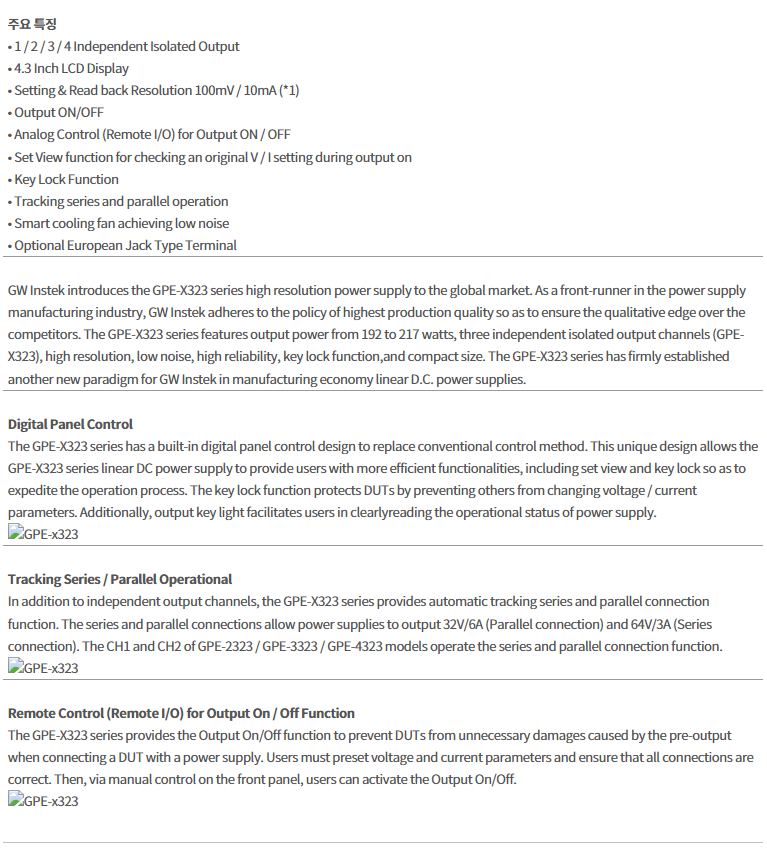 주요 특징
• 1 / 2 / 3 / 4 Independent Isolated Output
• 4.3 Inch LCD Display
• Setting & Read back Resolution 100mV / 10mA (*1)
• Output ON/OFF
• Analog Control (Remote I/O) for Output ON / OFF
• Set View function for checking an original V / I setting during output on
• Key Lock Function
• Tracking series and parallel operation
• Smart cooling fan achieving low noise
• Optional European Jack Type Terminal

GW Instek introduces the GPE-X323 series high resolution power supply to the global market. As a front-runner in the power supply manufacturing industry, GW Instek adheres to the policy of highest production quality so as to ensure the qualitative edge over the competitors. The GPE-X323 series features output power from 192 to 217 watts, three independent isolated output channels (GPE-X323), high resolution, low noise, high reliability, key lock function,and compact size. The GPE-X323 series has firmly established another new paradigm for GW Instek in manufacturing economy linear D.C. power supplies.

Digital Panel Control
The GPE-X323 series has a built-in digital panel control design to replace conventional control method. This unique design allows the GPE-X323 series linear DC power supply to provide users with more efficient functionalities, including set view and key lock so as to expedite the operation process. The key lock function protects DUTs by preventing others from changing voltage / current parameters. Additionally, output key light facilitates users in clearlyreading the operational status of power supply.
GPE-x323

Tracking Series / Parallel Operational
In addition to independent output channels, the GPE-X323 series provides automatic tracking series and parallel connection function. The series and parallel connections allow power supplies to output 32V/6A (Parallel connection) and 64V/3A (Series connection). The CH1 and CH2 of GPE-2323 / GPE-3323 / GPE-4323 models operate the series and parallel connection function.
GPE-x323

Remote Control (Remote I/O) for Output On / Off Function
The GPE-X323 series provides the Output On/Off function to prevent DUTs from unnecessary damages caused by the pre-output when connecting a DUT with a power supply. Users must preset voltage and current parameters and ensure that all connections are correct. Then, via manual control on the front panel, users can activate the Output On/Off.
GPE-x323